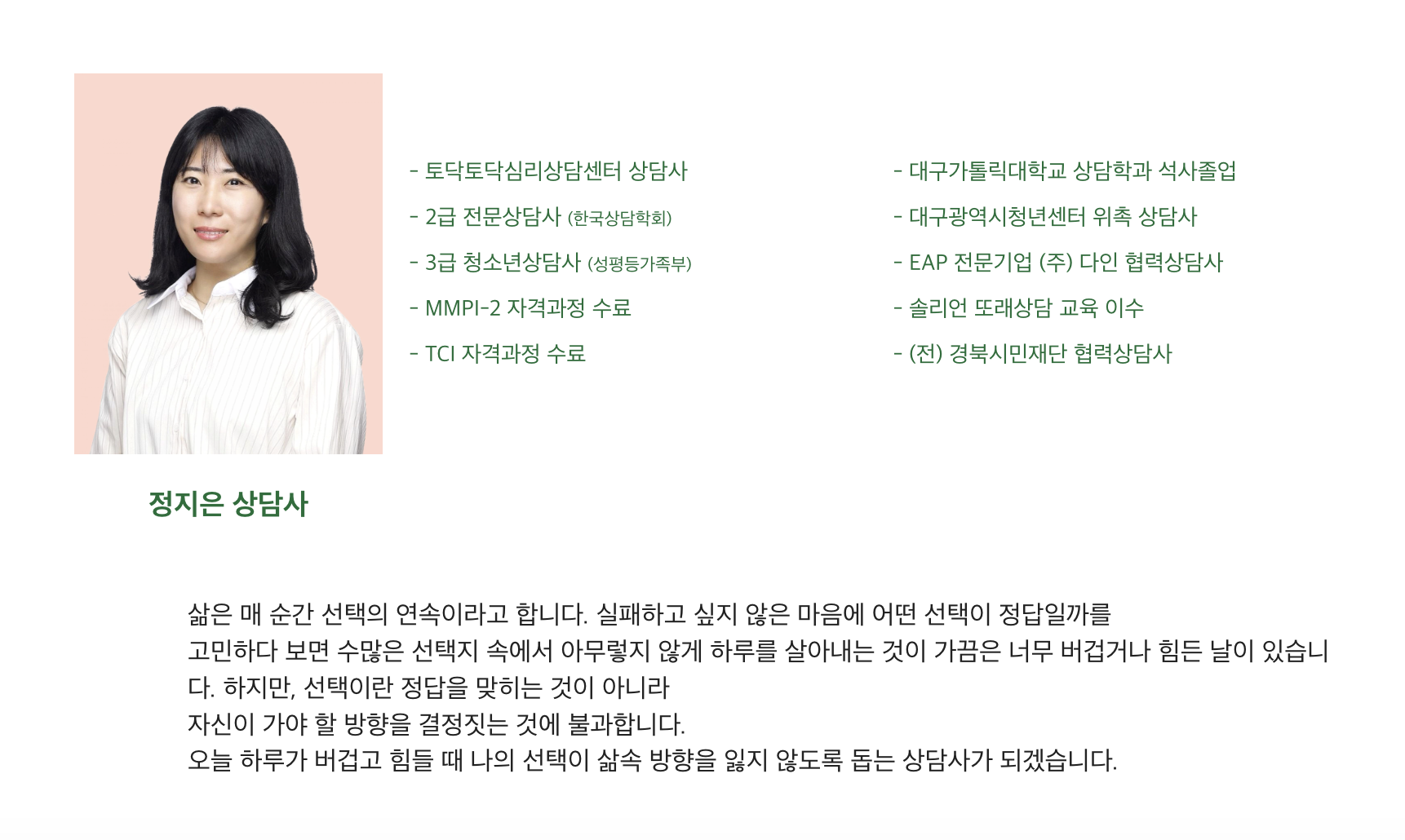 - 토닥토닥심리상담센터 상담사
- 2급 전문상담사 (한국상담학회)
- 3급 청소년상담사 (성평등가족부)
- MMPI-2 자격과정 수료
- TCI 자격과정 수료

- 대구가톨릭대학교 상담학과 석사졸업
- 대구광역시청년센터 위촉 상담사
- EAP 전문기업 (주) 다인 협력상담사
- 솔리언 또래상담 교육 이수
- (전) 경북시민재단 협력상담사

정지은 상담사

삶은 매 순간 선택의 연속이라고 합니다. 실패하고 싶지 않은 마음에 어떤 선택이 정답일까를
고민하다 보면 수많은 선택지 속에서 아무렇지 않게 하루를 살아내는 것이 가끔은 너무 버겁거나 힘든 날이 있습니다. 하지만, 선택이란 정답을 맞히는 것이 아니라
자신이 가야 할 방향을 결정짓는 것에 불과합니다.
오늘 하루가 버겁고 힘들 때 나의 선택이 삶속 방향을 잃지 않도록 돕는 상담사가 되겠습니다.